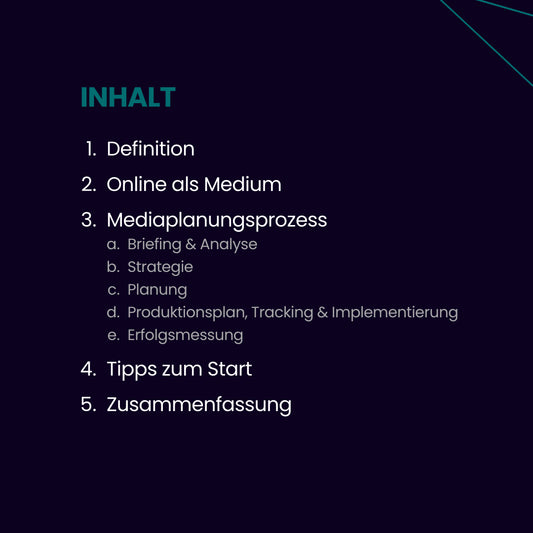 INHALT

1. Definition
2. Online als Medium
3. Mediaplanungsprozess
   a. Briefing & Analyse
   b. Strategie
   c. Planung
   d. Produktionsplan, Tracking & Implementierung
   e. Erfolgsmessung
4. Tipps zum Start
5. Zusammenfassung